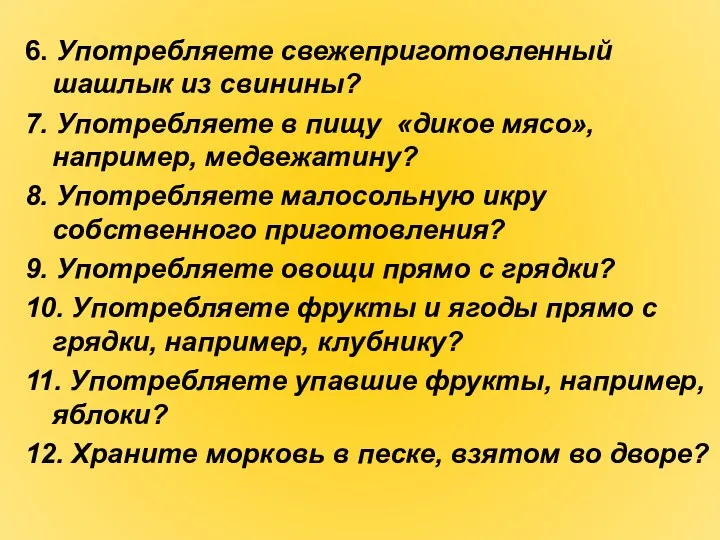 6. Употребляете свежеприготовленный шашлык из свинины?

7. Употребляете в пищу «дикое мясо», например, медвежатину?

8. Употребляете малосольную икру собственного приготовления?

9. Употребляете овощи прямо с грядки?

10. Употребляете фрукты и ягоды прямо с грядки, например, клубнику?

11. Употребляете упавшие фрукты, например, яблоки?

12. Храните морковь в песке, взятом во дворе?